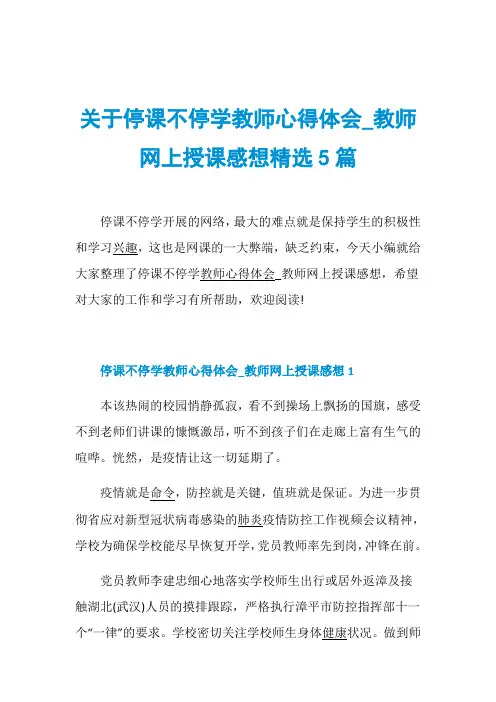 关于停课不停学教师心得体会_教师网上授课感想精选 5 篇

停课不停学开展的网络，最大的难点就是保持学生的积极性和学习兴趣，这也是网课的一大弊端，缺乏约束，今天小编就给大家整理了停课不停学教师心得体会_教师网上授课感想，希望对大家的工作和学习有所帮助，欢迎阅读!

停课不停学教师心得体会_教师网上授课感想 1

本该热闹的校园悄静孤寂，看不到操场上飘扬的国旗，感受不到老师们讲课的慷慨激昂，听不到孩子们在走廊上富有生气的喧哗。恍然，是疫情让这一切延期了。

疫情就是命令，防控就是关键，值班就是保证。为进一步贯彻省应对新型冠状病毒感染的肺炎疫情防控工作视频会议精神，学校为确保学校能尽早恢复开学，党员教师率先到岗，冲锋在前。

党员教师李建忠细心地落实学校师生出行或居外返漳及接触湖北(武汉)人员的摸排跟踪，严格执行漳平市防控指挥部十一个“一律”的要求。学校密切关注学校师生身体健康状况。做到师